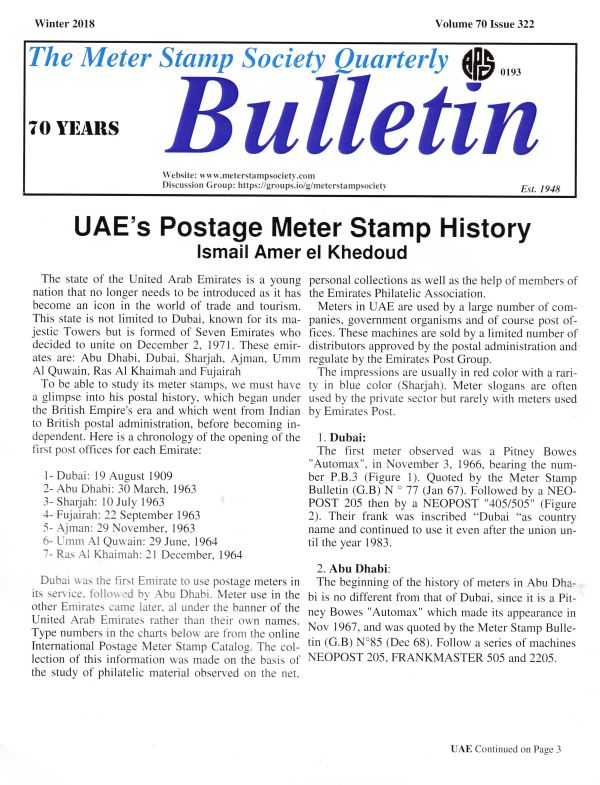 Winter 2018

Volume 70 Issue 322

The Meter Stamp Society Quarterly

APS 0193

70 YEARS

Bulletin

Website: www.meterstampsociety.com
Discussion Group: https://groups.io/g/meterstampsociety

Est. 1948

UAE's Postage Meter Stamp History
Ismail Amer el Khedoud

The state of the United Arab Emirates is a young nation that no longer needs to be introduced as it has become an icon in the world of trade and tourism. This state is not limited to Dubai, known for its majestic Towers but is formed of Seven Emirates who decided to unite on December 2, 1971. These emirates are: Abu Dhabi, Dubai, Sharjah, Ajman, Umm Al Quwain, Ras Al Khaimah and Fujairah

To be able to study its meter stamps, we must have a glimpse into his postal history, which began under the British Empire's era and which went from Indian to British postal administration, before becoming independent. Here is a chronology of the opening of the first post offices for each Emirate:

1- Dubai: 19 August 1909
2- Abu Dhabi: 30 March, 1963
3- Sharjah: 10 July 1963
4- Fujairah: 22 September 1963
5- Ajman: 29 November, 1963
6- Umm Al Quwain: 29 June, 1964
7- Ras Al Khaimah: 21 December, 1964

Dubai was the first Emirate to use postage meters in its service, followed by Abu Dhabi. Meter use in the other Emirates came later, al under the banner of the United Arab Emirates rather than their own names. Type numbers in the charts below are from the online International Postage Meter Stamp Catalog. The collection of this information was made on the basis of the study of philatelic material observed on the net, personal collections as well as the help of members of the Emirates Philatelic Association.

Meters in UAE are used by a large number of companies, government organisms and of course post offices. These machines are sold by a limited number of distributors approved by the postal administration and regulate by the Emirates Post Group.

The impressions are usually in red color with a rarity in blue color (Sharjah). Meter slogans are often used by the private sector but rarely with meters used by Emirates Post.

1. Dubai:
The first meter observed was a Pitney Bowes "Automax", in November 3, 1966, bearing the number P.B.3 (Figure 1). Quoted by the Meter Stamp Bulletin (G.B) N ° 77 (Jan 67). Followed by a NEOPOST 205 then by a NEOPOST "405/505" (Figure 2). Their frank was inscribed "Dubai "as country name and continued to use it even after the union until the year 1983.

2. Abu Dhabi:
The beginning of the history of meters in Abu Dhabi is no different from that of Dubai, since it is a Pitney Bowes "Automax" which made its appearance in Nov 1967, and was quoted by the Meter Stamp Bulletin (G.B) N°85 (Dec 68). Follow a series of machines NEOPOST 205, FRANKMASTER 505 and 2205.

UAE Continued on Page 3